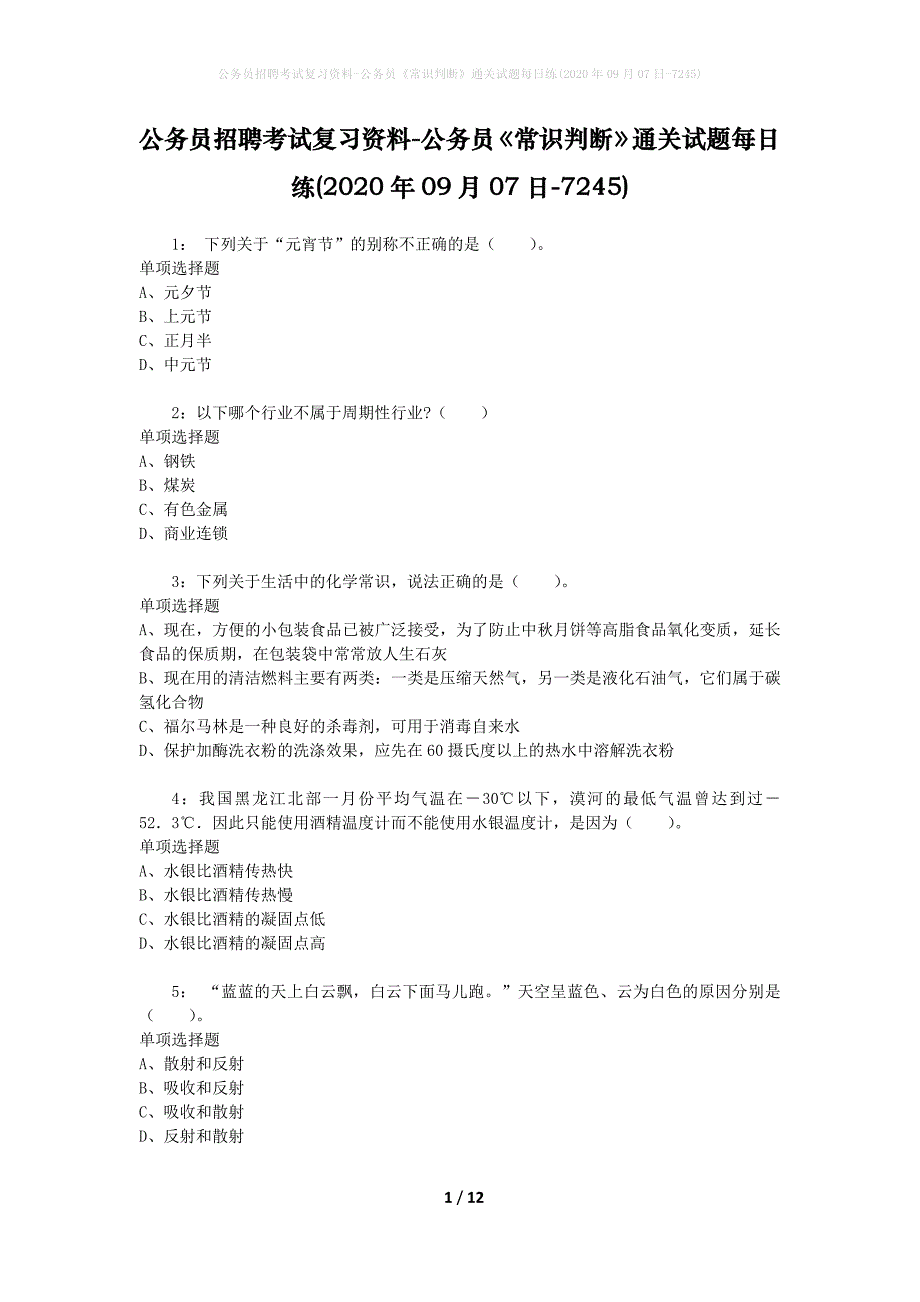 公务员招聘考试复习资料-公务员《常识判断》通关试题每日练(2020年09月07日-7245)

公务员招聘考试复习资料-公务员《常识判断》通关试题每日练(2020年09月07日-7245)

1： 下列关于“元宵节”的别称不正确的是（　　）。
单项选择题
A、元夕节
B、上元节
C、正月半
D、中元节

2：以下哪个行业不属于周期性行业?（　　）
单项选择题
A、钢铁
B、煤炭
C、有色金属
D、商业连锁

3：下列关于生活中的化学常识，说法正确的是（　　）。
单项选择题
A、现在，方便的小包装食品已被广泛接受，为了防止中秋月饼等高脂食品氧化变质，延长食品的保质期，在包装袋中常常放人生石灰
B、现在用的清洁燃料主要有两类：一类是压缩天然气，另一类是液化石油气，它们属于碳氢化合物
C、福尔马林是一种良好的杀毒剂，可用于消毒自来水
D、保护加酶洗衣粉的洗涤效果，应先在60摄氏度以上的热水中溶解洗衣粉

4：我国黑龙江北部一月份平均气温在－30℃以下，漠河的最低气温曾达到过－52．3℃．因此只能使用酒精温度计而不能使用水银温度计，是因为（　　）。
单项选择题
A、水银比酒精传热快
B、水银比酒精传热慢
C、水银比酒精的凝固点低
D、水银比酒精的凝固点高

5： “蓝蓝的天上白云飘，白云下面马儿跑。”天空呈蓝色、云为白色的原因分别是（　　）。
单项选择题
A、散射和反射
B、吸收和反射
C、吸收和散射
D、反射和散射

1 / 12